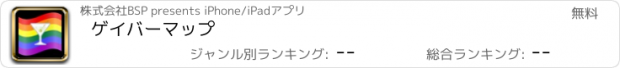 株式会社BSP presents iPhone/iPadアプリ

無料

ゲイバーマップ

ジャンル別ランキング: --

総合ランキング: --